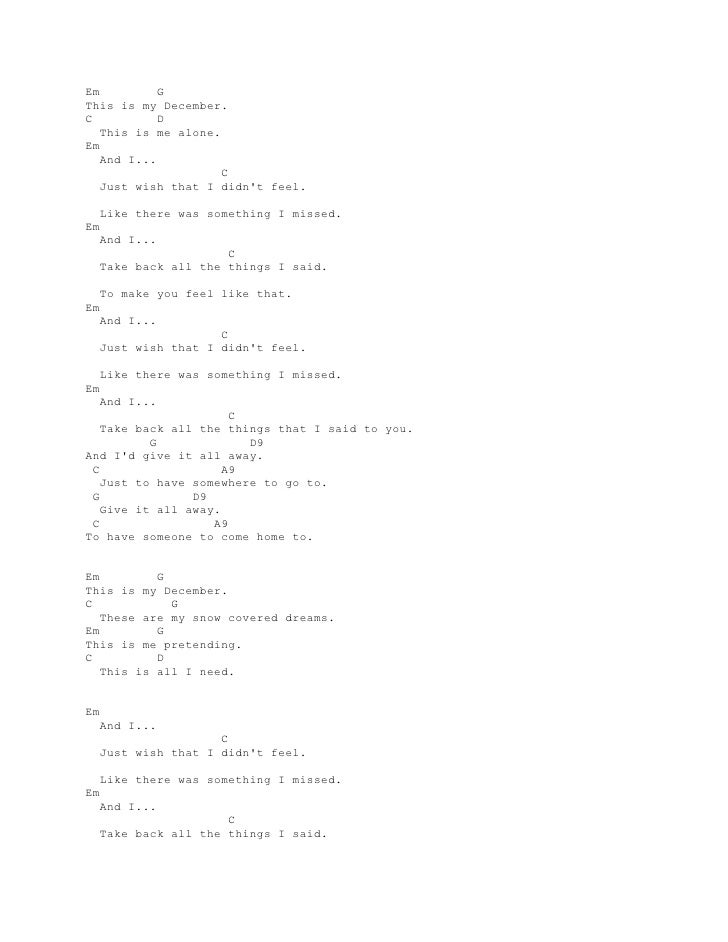 Em        G
This is my December.
C         D
  This is me alone.
Em
  And I...
                  C
  Just wish that I didn't feel.

  Like there was something I missed.
Em
  And I...
                   C
  Take back all the things I said.

  To make you feel like that.
Em
  And I...
                  C
  Just wish that I didn't feel.

  Like there was something I missed.
Em
  And I...
                   C
  Take back all the things that I said to you.
         G             D9
And I'd give it all away.
 C                A9
  Just to have somewhere to go to.
 G              D9
  Give it all away.
 C                A9
To have someone to come home to.

Em        G
This is my December.
C           G
  These are my snow covered dreams.
Em        G
This is me pretending.
C         D
  This is all I need.

Em
  And I...
                  C
  Just wish that I didn't feel.

  Like there was something I missed.
Em
  And I...
                   C
  Take back all the things I said.